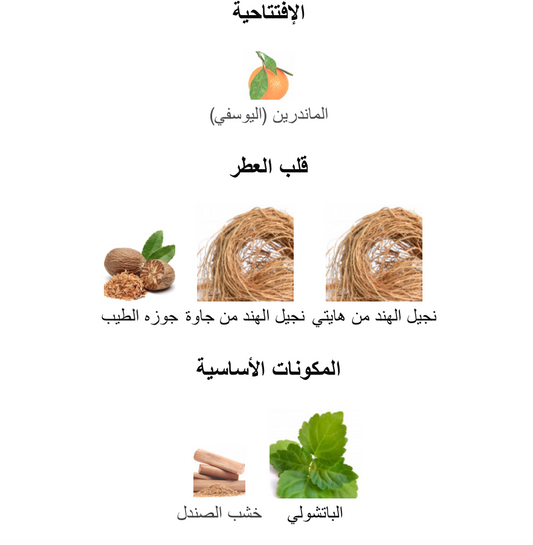 الإفتتاحية

الماندرين (اليوسفي)

قلب العطر

نجيل الهند من هايتي

نجيل الهند من جاوة

جوزه الطيب

المكونات الأساسية

الباتشولي

خشب الصندل